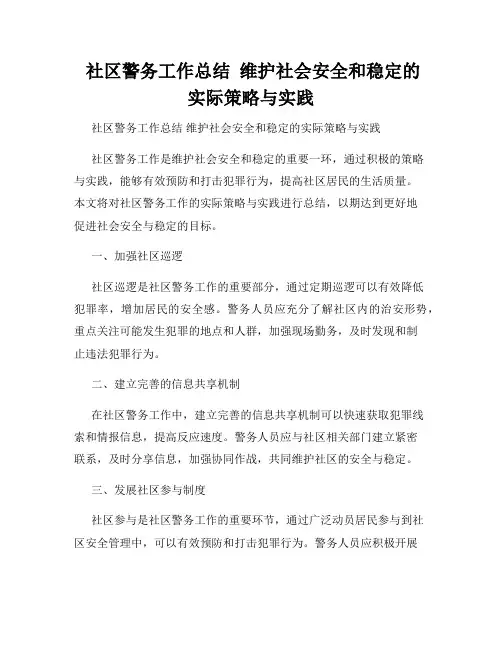 社区警务工作总结 维护社会安全和稳定的实际策略与实践

社区警务工作总结 维护社会安全和稳定的实际策略与实践

社区警务工作是维护社会安全和稳定的重要一环，通过积极的策略与实践，能够有效预防和打击犯罪行为，提高社区居民的生活质量。本文将对社区警务工作的实际策略与实践进行总结，以期达到更好地促进社会安全与稳定的目标。

一、加强社区巡逻

社区巡逻是社区警务工作的重要部分，通过定期巡逻可以有效降低犯罪率，增加居民的安全感。警务人员应充分了解社区内的治安形势，重点关注可能发生犯罪的地点和人群，加强现场勤务，及时发现和制止违法犯罪行为。

二、建立完善的信息共享机制

在社区警务工作中，建立完善的信息共享机制可以快速获取犯罪线索和情报信息，提高反应速度。警务人员应与社区相关部门建立紧密联系，及时分享信息，加强协同作战，共同维护社区的安全与稳定。

三、发展社区参与制度

社区参与是社区警务工作的重要环节，通过广泛动员居民参与到社区安全管理中，可以有效预防和打击犯罪行为。警务人员应积极开展